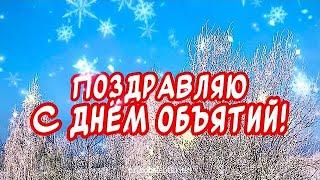 ПОЗДРАВЛЯЮ
С ДНЁМ ОБЪЯТИЙ!